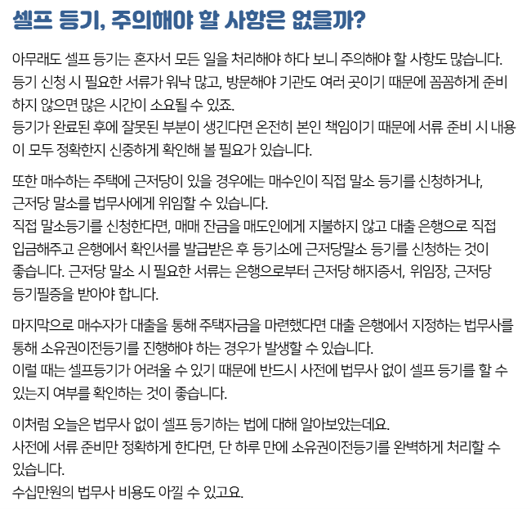 셀프 등기, 주의해야 할 사항은 없을까?

아무래도 셀프 등기는 혼자서 모든 일을 처리해야 하다 보니 주의해야 할 사항도 많습니다. 등기 신청 시 필요한 서류가 워낙 많고, 방문해야 기관도 여러 곳이기 때문에 꼼꼼하게 준비하지 않으면 많은 시간이 소요될 수 있죠.
등기가 완료된 후에 잘못된 부분이 생긴다면 온전히 본인 책임이기 때문에 서류 준비 시 내용이 모두 정확한지 신중하게 확인해 볼 필요가 있습니다.

또한 매수하는 주택에 근저당이 있을 경우에는 매수인이 직접 말소 등기를 신청하거나, 근저당 말소를 법무사에게 위임할 수 있습니다.
직접 말소등기를 신청한다면, 매매 잔금을 매도인에게 지불하지 않고 대출 은행으로 직접 입금해주고 은행에서 확인서를 발급받은 후 등기소에 근저당말소 등기를 신청하는 것이 좋습니다. 근저당 말소 시 필요한 서류는 은행으로부터 근저당 해지증서, 위임장, 근저당 등기필증을 받아야 합니다.

마지막으로 매수자가 대출을 통해 주택자금을 마련했다면 대출 은행에서 지정하는 법무사를 통해 소유권이전등기를 진행해야 하는 경우가 발생할 수 있습니다.
이럴 때는 셀프등기가 어려울 수 있기 때문에 반드시 사전에 법무사 없이 셀프 등기를 할 수 있는지 여부를 확인하는 것이 좋습니다.

이처럼 오늘은 법무사 없이 셀프 등기하는 법에 대해 알아보았는데요.
사전에 서류 준비만 정확하게 한다면, 단 하루 만에 소유권이전등기를 완벽하게 처리할 수 있습니다.
수십만원의 법무사 비용도 아낄 수 있고요.